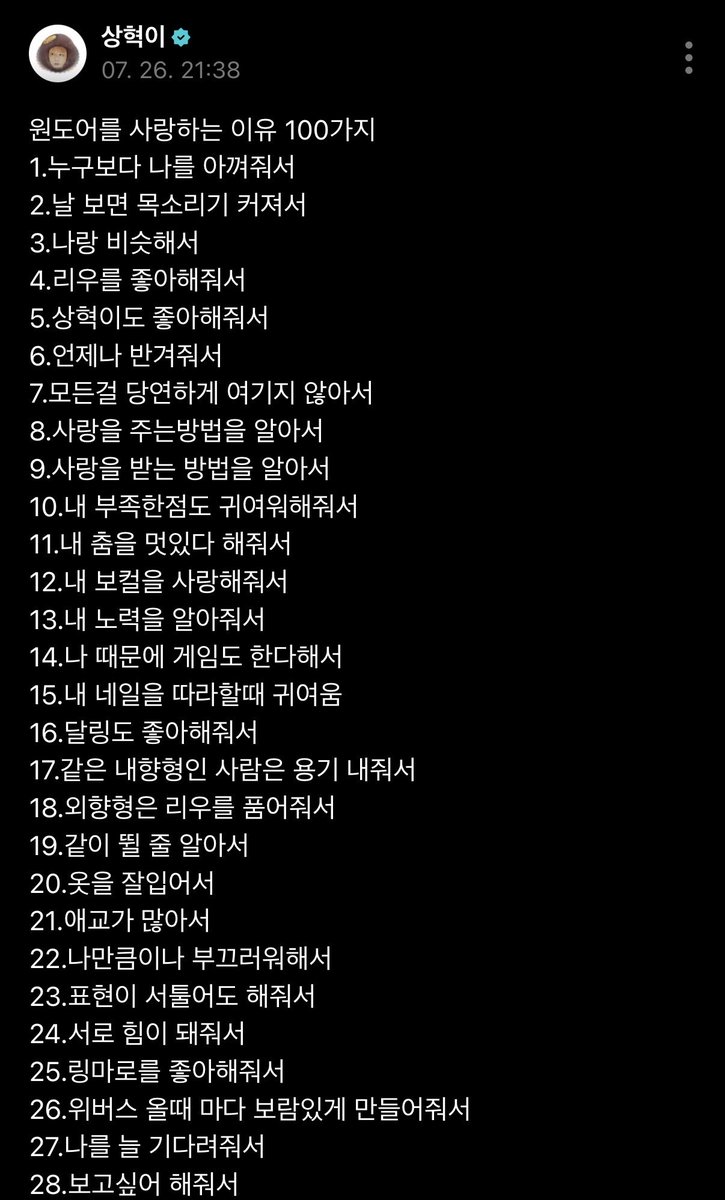 상혁이
07. 26. 21:38

원도어를 사랑하는 이유 100가지
1.누구보다 나를 아껴줘서
2.날 보면 목소리기 커져서
3.나랑 비슷해서
4.리우를 좋아해줘서
5.상혁이도 좋아해줘서
6.언제나 반겨줘서
7.모든걸 당연하게 여기지 않아서
8.사랑을 주는방법을 알아서
9.사랑을 받는 방법을 알아서
10.내 부족한점도 귀여워해줘서
11.내 춤을 멋있다 해줘서
12.내 보컬을 사랑해줘서
13.내 노력을 알아줘서
14.나 때문에 게임도 한다해서
15.내 네일을 따라할때 귀여움
16.달링도 좋아해줘서
17.같은 내향형인 사람은 용기 내줘서
18.외향형은 리우를 품어줘서
19.같이 뛸 줄 알아서
20.옷을 잘입어서
21.애교가 많아서
22.나만큼이나 부끄러워해서
23.표현이 서툴어도 해줘서
24.서로 힘이 돼줘서
25.링마로를 좋아해줘서
26.위버스 올때 마다 보람있게 만들어줘서
27.나를 늘 기다려줘서
28.보고싶어 해줘서